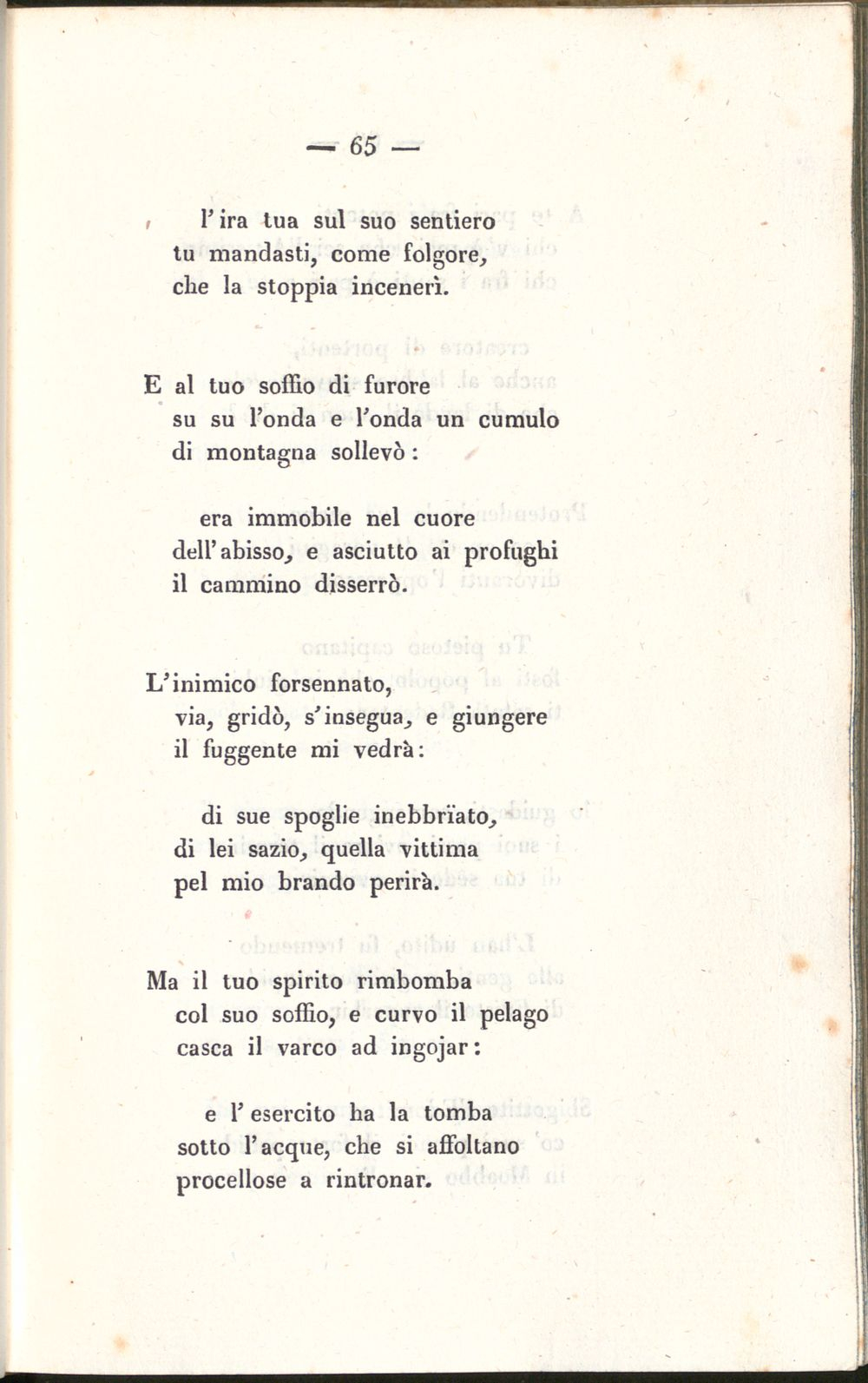 — 65 —

l'ira tua sul suo sentiero
tu mandasti, come folgore,
che la stoppia incenerì.

E al tuo soffio di furore
su su l'onda e l'onda un cumulo
di montagna sollevò:

era immobile nel cuore
dell'abisso, e asciutto ai profughi
il cammino disserrò.

L'inimico forsennato,
via, gridò, s'insegua, e giungere
il fuggente mi vedrà:

di sue spoglie inebbrïato,
di lei sazio, quella vittima
pel mio brando perirà.

Ma il tuo spirito rimbomba
col suo soffio, e curvo il pelago
casca il varco ad ingojar:

e l'esercito ha la tomba
sotto l'acque, che si affoltano
procellose a rintronar.